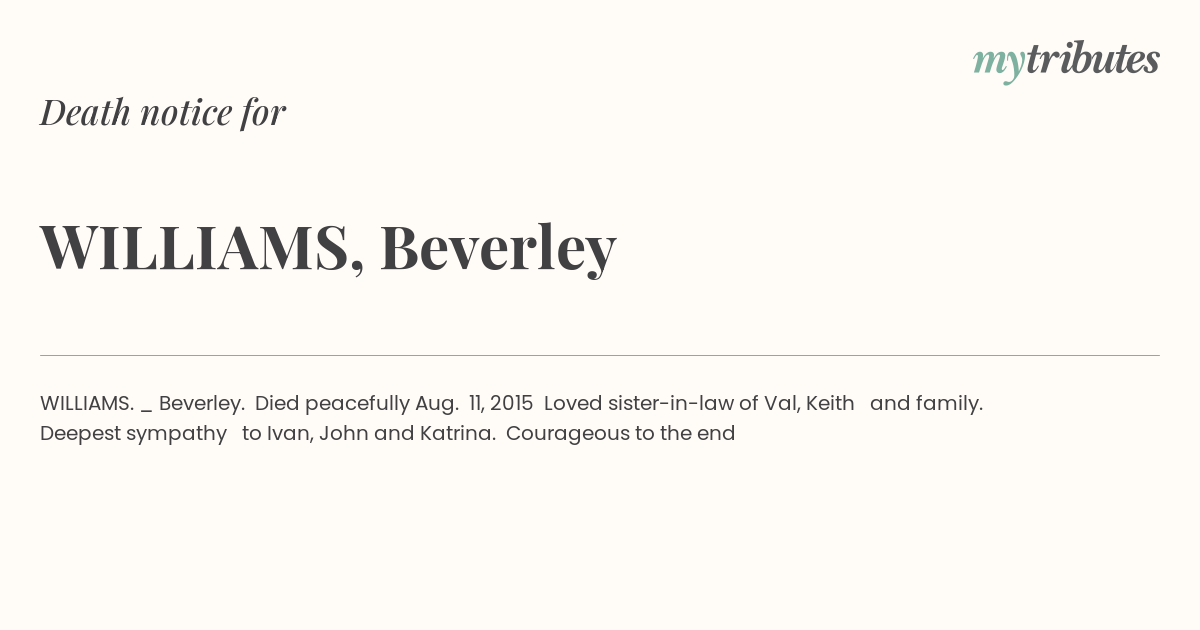 mytributes

Death notice for

WILLIAMS, Beverley

WILLIAMS. _ Beverley. Died peacefully Aug. 11, 2015 Loved sister-in-law of Val, Keith and family. Deepest sympathy to Ivan, John and Katrina. Courageous to the end